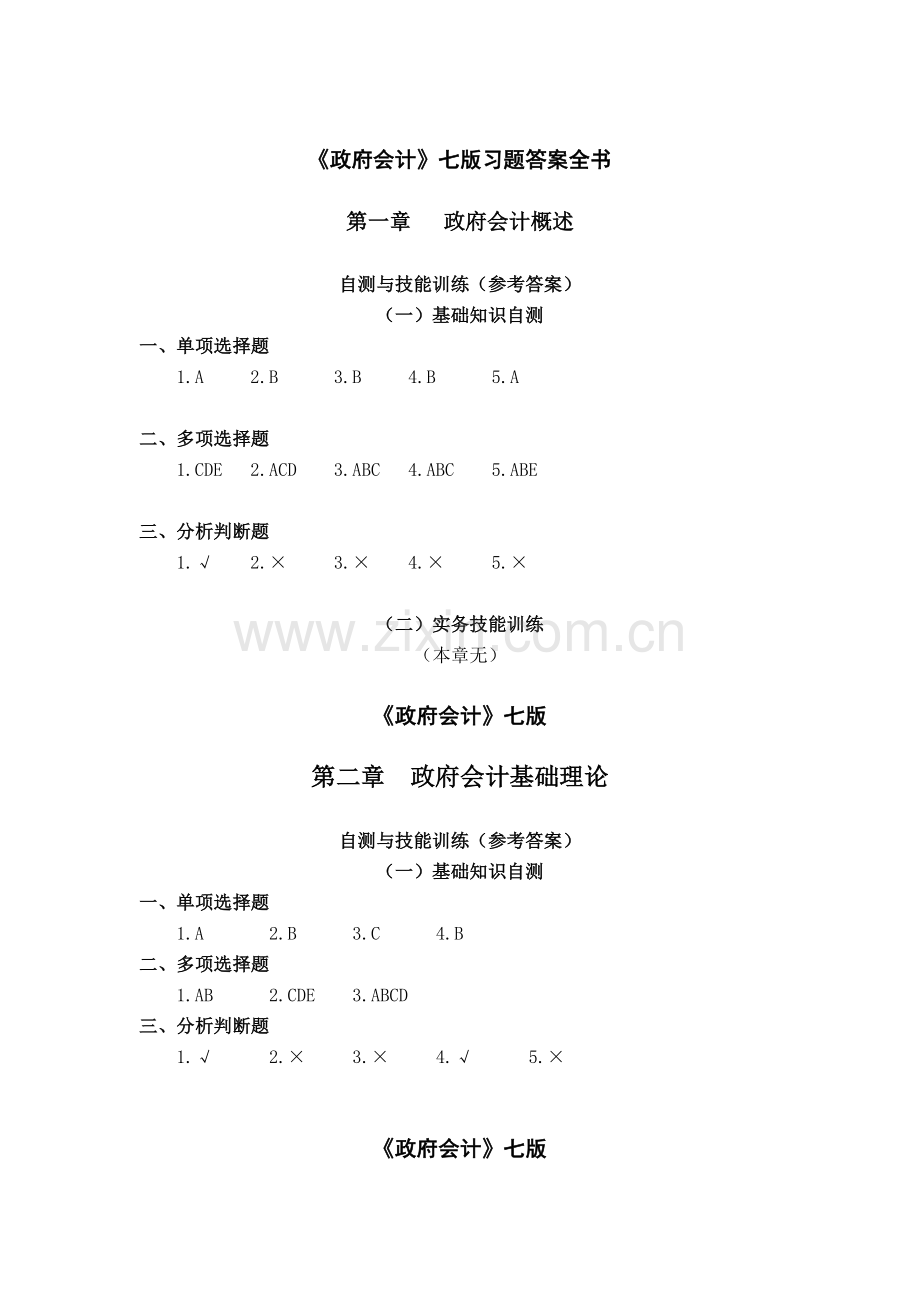 《政府会计》七版习题答案全书

第一章 政府会计概述

自测与技能训练（参考答案）
（一）基础知识自测

一、单项选择题
1.A 2.B 3.B 4.B 5.A

二、多项选择题
1.CDE 2.ACD 3.ABC 4.ABC 5.ABE

三、分析判断题
1.√ 2.× 3.× 4.× 5.×

（二）实务技能训练
（本章无）

《政府会计》七版

第二章 政府会计基础理论

自测与技能训练（参考答案）
（一）基础知识自测

一、单项选择题
1.A 2.B 3.C 4.B

二、多项选择题
1.AB 2.CDE 3.ABCD

三、分析判断题
1.√ 2.× 3.× 4.√ 5.×

《政府会计》七版

www.zixin.com.cn